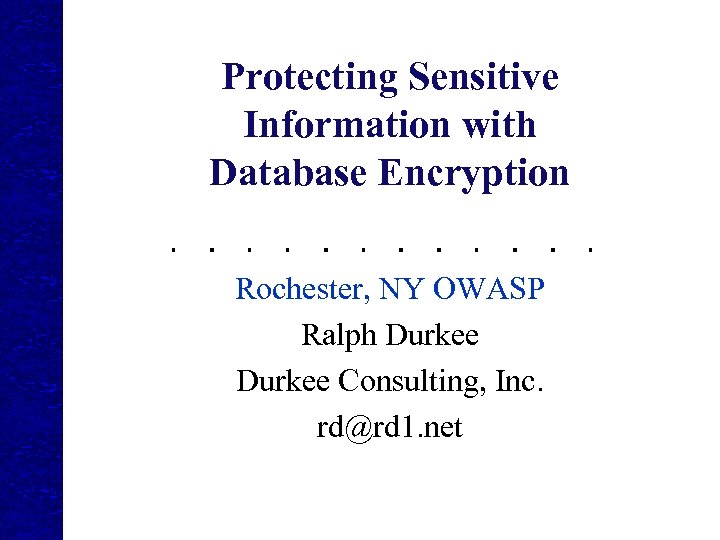 Protecting Sensitive Information with Database Encryption

Rochester, NY OWASP

Ralph Durkee

Durkee Consulting, Inc.

rd@rd1.net